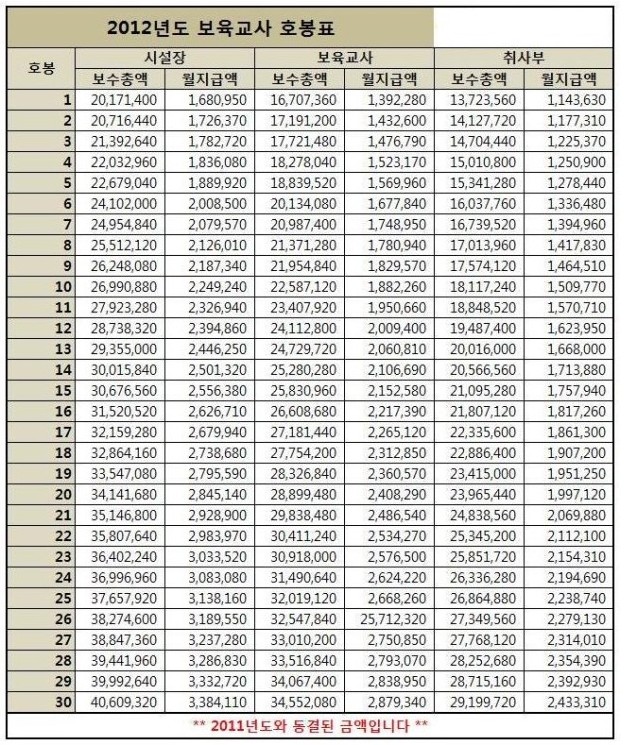 2012년도 보육교사 호봉표

| 호봉 | 시설장 보수총액 | 시설장 월지급액 | 보육교사 보수총액 | 보육교사 월지급액 | 취사부 보수총액 | 취사부 월지급액 |
|---|---|---|---|---|---|---|
| 1 | 20,171,400 | 1,680,950 | 16,707,360 | 1,392,280 | 13,723,560 | 1,143,630 |
| 2 | 20,716,440 | 1,726,370 | 17,191,200 | 1,432,600 | 14,127,720 | 1,177,310 |
| 3 | 21,392,640 | 1,782,720 | 17,721,480 | 1,476,790 | 14,704,440 | 1,225,370 |
| 4 | 22,032,960 | 1,836,080 | 18,278,040 | 1,523,170 | 15,010,800 | 1,250,900 |
| 5 | 22,679,040 | 1,889,920 | 18,839,520 | 1,569,960 | 15,341,280 | 1,278,440 |
| 6 | 24,102,000 | 2,008,500 | 20,134,080 | 1,677,840 | 16,037,760 | 1,336,480 |
| 7 | 24,954,840 | 2,079,570 | 20,987,400 | 1,748,950 | 16,739,520 | 1,394,960 |
| 8 | 25,512,120 | 2,126,010 | 21,371,280 | 1,780,940 | 17,013,960 | 1,417,830 |
| 9 | 26,248,080 | 2,187,340 | 21,954,840 | 1,829,570 | 17,574,120 | 1,464,510 |
| 10 | 26,990,880 | 2,249,240 | 22,587,120 | 1,882,260 | 18,117,240 | 1,509,770 |
| 11 | 27,923,280 | 2,326,940 | 23,407,920 | 1,950,660 | 18,848,520 | 1,570,710 |
| 12 | 28,738,320 | 2,394,860 | 24,112,800 | 2,009,400 | 19,487,400 | 1,623,950 |
| 13 | 29,355,000 | 2,446,250 | 24,729,720 | 2,060,810 | 20,016,000 | 1,668,000 |
| 14 | 30,015,840 | 2,501,320 | 25,280,280 | 2,106,690 | 20,566,560 | 1,713,880 |
| 15 | 30,676,560 | 2,556,380 | 25,830,960 | 2,152,580 | 21,095,280 | 1,757,940 |
| 16 | 31,520,520 | 2,626,710 | 26,608,680 | 2,217,390 | 21,807,120 | 1,817,260 |
| 17 | 32,159,280 | 2,679,940 | 27,181,440 | 2,265,120 | 22,335,600 | 1,861,300 |
| 18 | 32,864,160 | 2,738,680 | 27,754,200 | 2,312,850 | 22,886,400 | 1,907,200 |
| 19 | 33,547,080 | 2,795,590 | 28,326,840 | 2,360,570 | 23,415,000 | 1,951,250 |
| 20 | 34,141,680 | 2,845,140 | 28,899,480 | 2,408,290 | 23,965,440 | 1,997,120 |
| 21 | 35,146,800 | 2,928,900 | 29,838,480 | 2,486,540 | 24,838,560 | 2,069,880 |
| 22 | 35,807,640 | 2,983,970 | 30,411,240 | 2,534,270 | 25,345,200 | 2,112,100 |
| 23 | 36,402,240 | 3,033,520 | 30,918,000 | 2,576,500 | 25,851,720 | 2,154,310 |
| 24 | 36,996,960 | 3,083,080 | 31,490,640 | 2,624,220 | 26,336,280 | 2,194,690 |
| 25 | 37,657,920 | 3,138,160 | 32,019,120 | 2,668,260 | 26,864,880 | 2,238,740 |
| 26 | 38,274,600 | 3,189,550 | 32,547,840 | 25,712,320 | 27,349,560 | 2,279,130 |
| 27 | 38,847,360 | 3,237,280 | 33,010,200 | 2,750,850 | 27,768,120 | 2,314,010 |
| 28 | 39,441,960 | 3,286,830 | 33,516,840 | 2,793,070 | 28,252,680 | 2,354,390 |
| 29 | 39,992,640 | 3,332,720 | 34,067,400 | 2,838,950 | 28,715,160 | 2,392,930 |
| 30 | 40,609,320 | 3,384,110 | 34,552,080 | 2,879,340 | 29,199,720 | 2,433,310 |

** 2011년도와 동결된 금액입니다 **